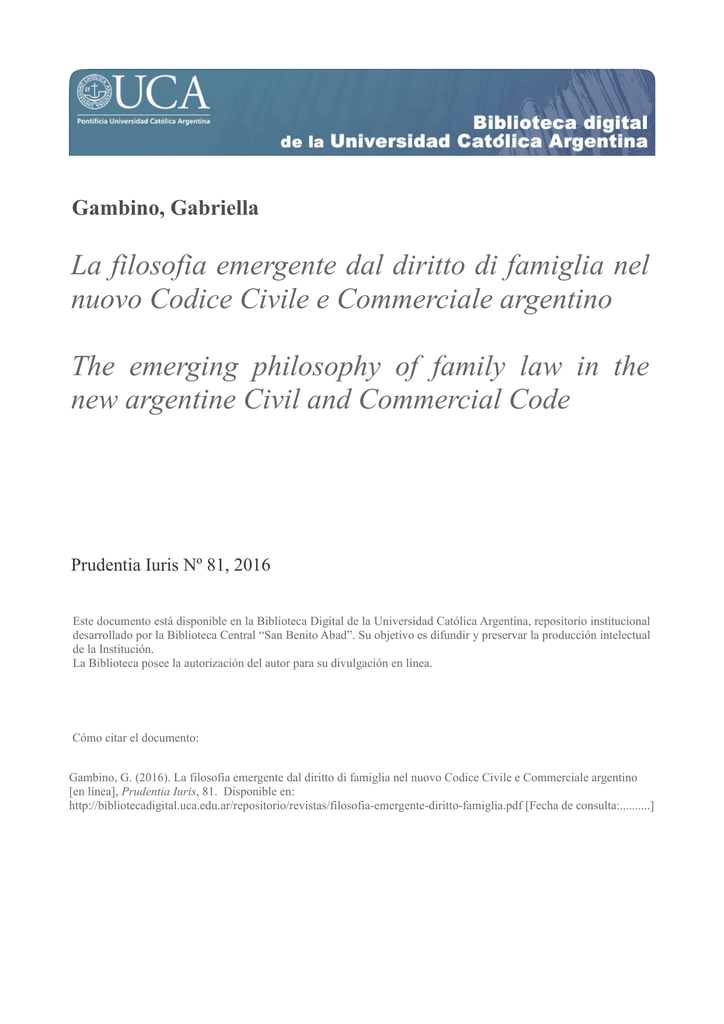 UCA
Pontificia Universidad Católica Argentina

Biblioteca digital
de la Universidad Católica Argentina

Gambino, Gabriella

La filosofia emergente dal diritto di famiglia nel nuovo Codice Civile e Commerciale argentino

The emerging philosophy of family law in the new argentine Civil and Commercial Code

Prudentia Iuris Nº 81, 2016

Este documento está disponible en la Biblioteca Digital de la Universidad Católica Argentina, repositorio institucional desarrollado por la Biblioteca Central "San Benito Abad". Su objetivo es difundir y preservar la producción intelectual de la Institución.
La Biblioteca posee la autorización del autor para su divulgación en línea.

Cómo citar el documento:

Gambino, G. (2016). La filosofia emergente dal diritto di famiglia nel nuovo Codice Civile e Commerciale argentino [en línea], Prudentia Iuris, 81. Disponible en: http://bibliotecadigital.uca.edu.ar/repositorio/revistas/filosofia-emergente-diritto-famiglia.pdf [Fecha de consulta:..........]